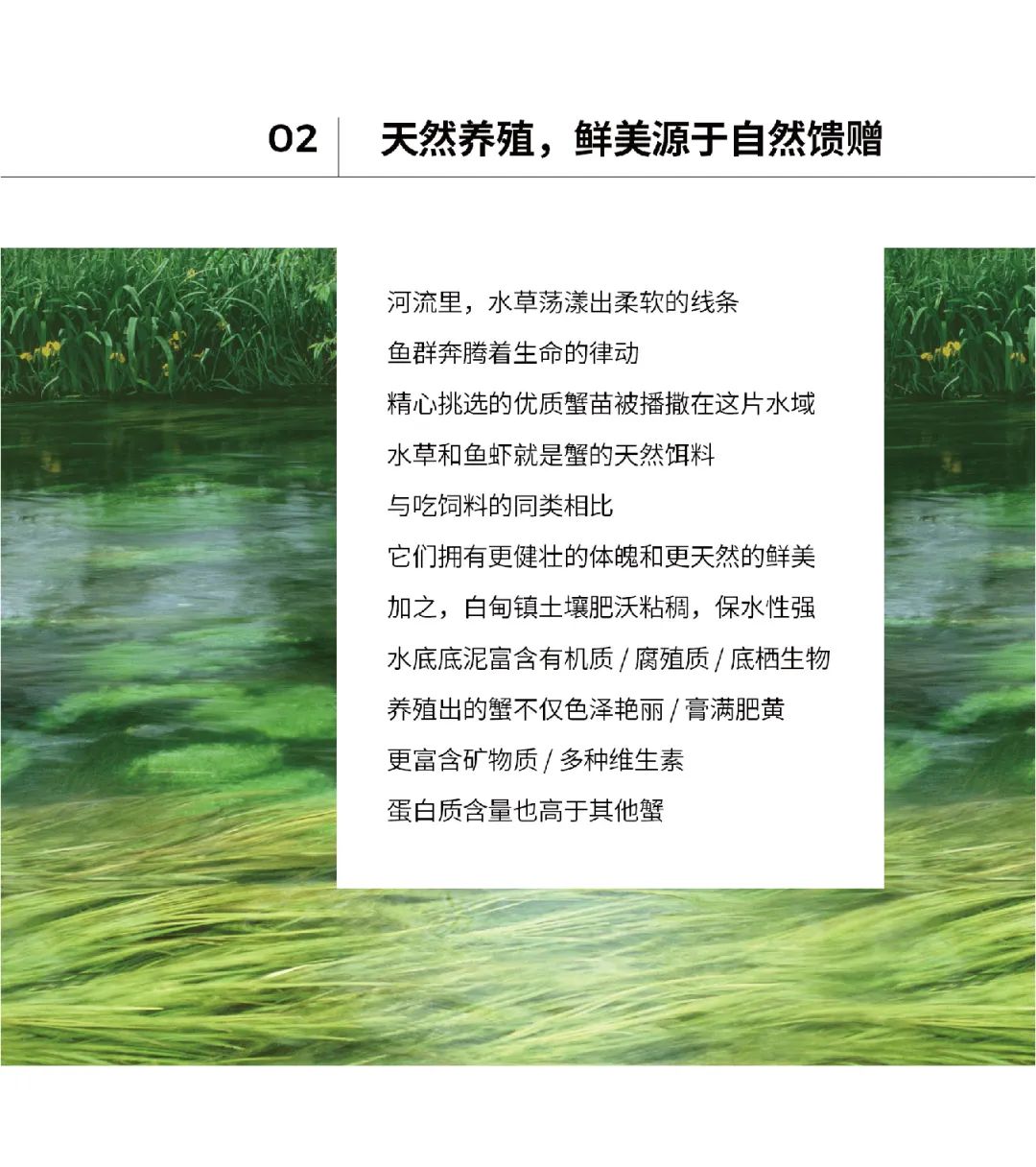 02 天然养殖，鲜美源于自然馈赠

河流里，水草荡漾出柔软的线条
鱼群奔腾着生命的律动
精心挑选的优质蟹苗被播撒在这片水域
水草和鱼虾就是蟹的天然饵料
与吃饲料的同类相比
它们拥有更健壮的体魄和更天然的鲜美
加之，白甸镇土壤肥沃粘稠，保水性强
水底底泥富含有机质 / 腐殖质 / 底栖生物
养殖出的蟹不仅色泽艳丽 / 膏满肥黄
更富含矿物质 / 多种维生素
蛋白质含量也高于其他蟹